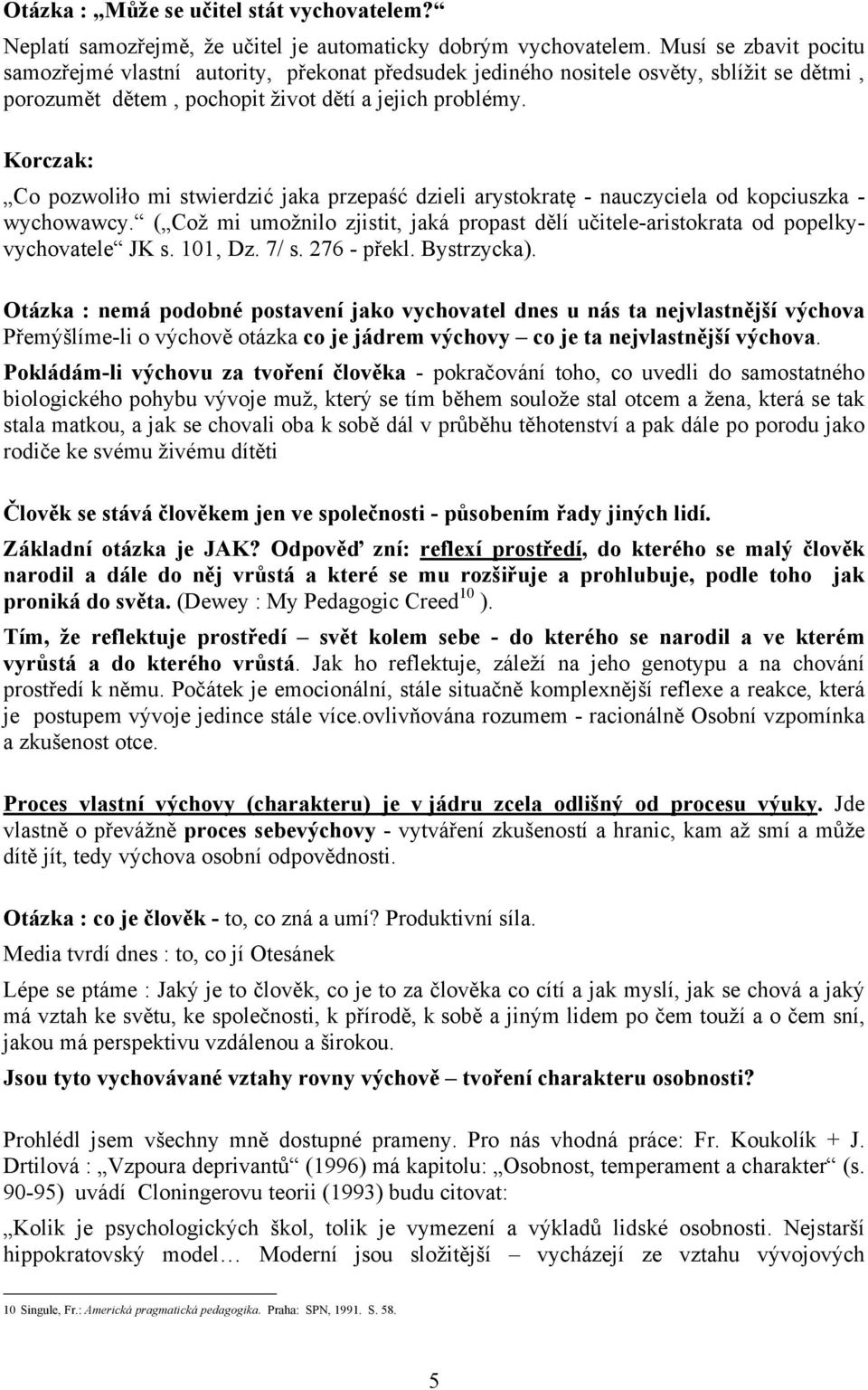 Otázka : „Může se učitel stát vychovatelem?“

Neplatí samozřejmě, že učitel je automaticky dobrým vychovatelem. Musí se zbavit pocitu samozřejmé vlastní autority, překonat předsudek jediného nositele osvěty, sblížit se dětmi , porozumět dětem , pochopit život dětí a jejich problémy.

Korczak:

„Co pozwoliło mi stwierdzić jaka przepaść dzieli arystokratę - nauczyciela od kopciuszka - wychowawcy.“ („Což mi umožnilo zjistit, jaká propast dělí učitele-aristokrata od popelky-vychovatele“ JK s. 101, Dz. 7/ s. 276 - překl. Bystrzycka).

Otázka : nemá podobné postavení jako vychovatel dnes u nás ta nejvlastnější výchova Přemýšlíme-li o výchově otázka co je jádrem výchovy – co je ta nejvlastnější výchova.

Pokládám-li výchovu za tvoření člověka - pokračování toho, co uvedli do samostatného biologického pohybu vývoje muž, který se tím během soulože stal otcem a žena, která se tak stala matkou, a jak se chovali oba k sobě dál v průběhu těhotenství a pak dále po porodu jako rodiče ke svému živému dítěti

Člověk se stává člověkem jen ve společnosti - působením řady jiných lidí.

Základní otázka je JAK? Odpověď zní: reflexí prostředí, do kterého se malý člověk narodil a dále do něj vrůstá a které se mu rozšiřuje a prohlubuje, podle toho jak proniká do světa. (Dewey : My Pedagogic Creed$^{10}$ ).

Tím, že reflektuje prostředí – svět kolem sebe - do kterého se narodil a ve kterém vyrůstá a do kterého vrůstá. Jak ho reflektuje, záleží na jeho genotypu a na chování prostředí k němu. Počátek je emocionální, stále situačně komplexnější reflexe a reakce, která je postupem vývoje jedince stále více.ovlivňována rozumem - racionálně Osobní vzpomínka a zkušenost otce.

Proces vlastní výchovy (charakteru) je v jádru zcela odlišný od procesu výuky. Jde vlastně o převážně proces sebevýchovy - vytváření zkušeností a hranic, kam až smí a může dítě jít, tedy výchova osobní odpovědnosti.

Otázka : co je člověk - to, co zná a umí? Produktivní síla.

Media tvrdí dnes : to, co jí Otesánek

Lépe se ptáme : Jaký je to člověk, co je to za člověka co cítí a jak myslí, jak se chová a jaký má vztah ke světu, ke společnosti, k přírodě, k sobě a jiným lidem po čem touží a o čem sní, jakou má perspektivu vzdálenou a širokou.

Jsou tyto vychovávané vztahy rovny výchově – tvoření charakteru osobnosti?

Prohlédl jsem všechny mně dostupné prameny. Pro nás vhodná práce: Fr. Koukolík + J. Drtilová : „Vzpoura deprivantů“ (1996) má kapitolu: „Osobnost, temperament a charakter“ (s. 90-95) uvádí Cloningerovu teorii (1993) budu citovat:

„Kolik je psychologických škol, tolik je vymezení a výkladů lidské osobnosti. Nejstarší hippokratovský model… Moderní jsou složitější – vycházejí ze vztahu vývojových

10 Singule, Fr.: Americká pragmatická pedagogika. Praha: SPN, 1991. S. 58.

5